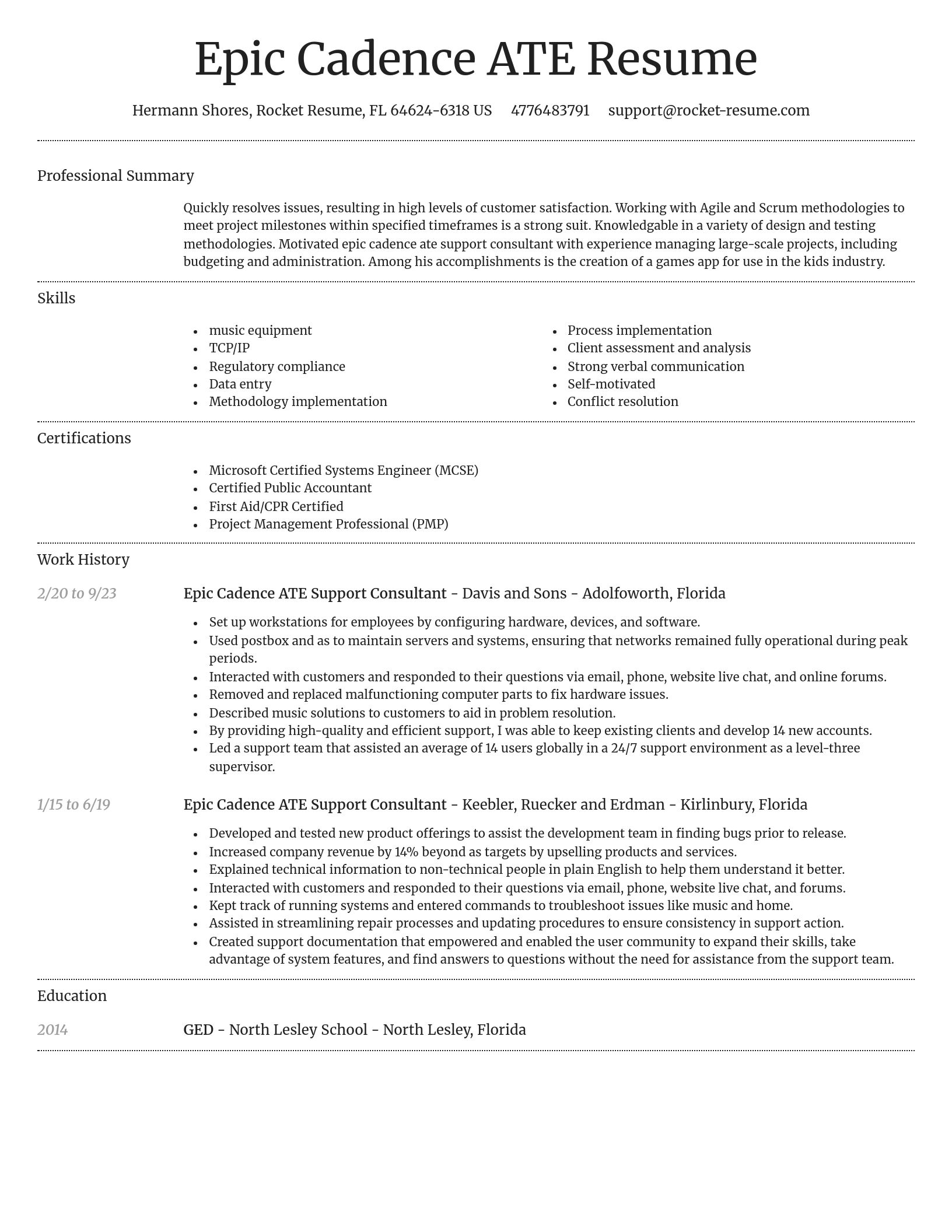 Epic Cadence ATE Resume

Hermann Shores, Rocket Resume, FL 64624-6318 US 4776483791 support@rocket-resume.com

Professional Summary

Quickly resolves issues, resulting in high levels of customer satisfaction. Working with Agile and Scrum methodologies to meet project milestones within specified timeframes is a strong suit. Knowledgable in a variety of design and testing methodologies. Motivated epic cadence ate support consultant with experience managing large-scale projects, including budgeting and administration. Among his accomplishments is the creation of a games app for use in the kids industry.

Skills

- music equipment
- TCP/IP
- Regulatory compliance
- Data entry
- Methodology implementation

- Process implementation
- Client assessment and analysis
- Strong verbal communication
- Self-motivated
- Conflict resolution

Certifications

- Microsoft Certified Systems Engineer (MCSE)
- Certified Public Accountant
- First Aid/CPR Certified
- Project Management Professional (PMP)

Work History

2/20 to 9/23

Epic Cadence ATE Support Consultant - Davis and Sons - Adolfoworth, Florida

- Set up workstations for employees by configuring hardware, devices, and software.
- Used postbox and as to maintain servers and systems, ensuring that networks remained fully operational during peak periods.
- Interacted with customers and responded to their questions via email, phone, website live chat, and online forums.
- Removed and replaced malfunctioning computer parts to fix hardware issues.
- Described music solutions to customers to aid in problem resolution.
- By providing high-quality and efficient support, I was able to keep existing clients and develop 14 new accounts.
- Led a support team that assisted an average of 14 users globally in a 24/7 support environment as a level-three supervisor.

1/15 to 6/19

Epic Cadence ATE Support Consultant - Keebler, Ruecker and Erdman - Kirlinbury, Florida

- Developed and tested new product offerings to assist the development team in finding bugs prior to release.
- Increased company revenue by 14% beyond as targets by upselling products and services.
- Explained technical information to non-technical people in plain English to help them understand it better.
- Interacted with customers and responded to their questions via email, phone, website live chat, and forums.
- Kept track of running systems and entered commands to troubleshoot issues like music and home.
- Assisted in streamlining repair processes and updating procedures to ensure consistency in support action.
- Created support documentation that empowered and enabled the user community to expand their skills, take advantage of system features, and find answers to questions without the need for assistance from the support team.

Education

2014

GED - North Lesley School - North Lesley, Florida